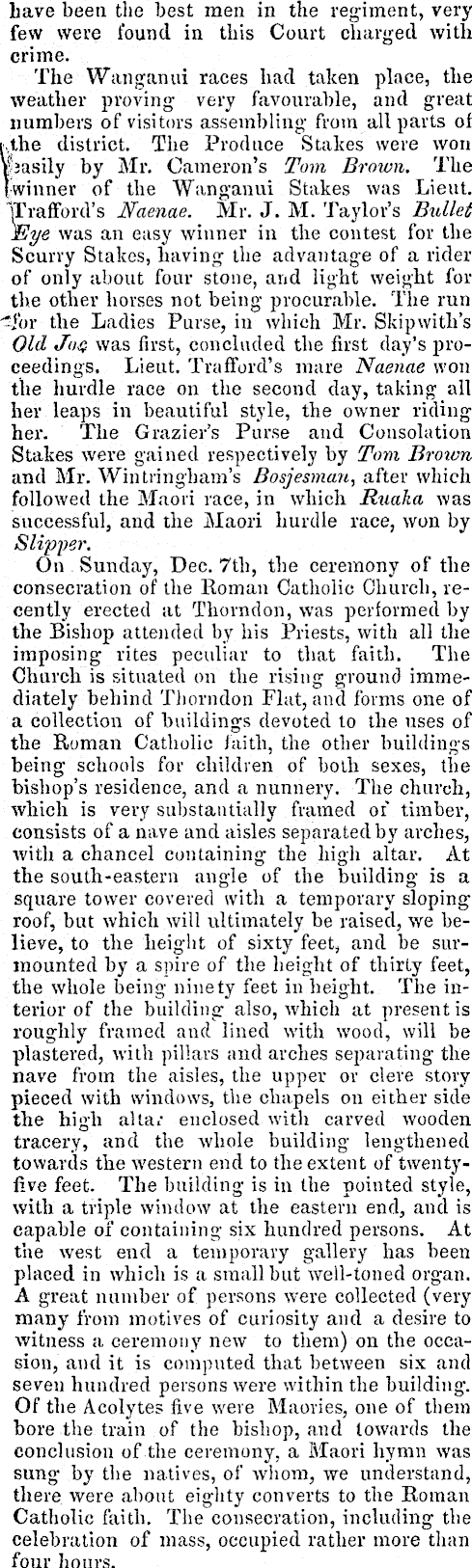 have been the best men in the regiment, very few were found in this Court charged with crime.

The Wanganui races had taken place, the weather proving very favourable, and great numbers of visitors assembling from all parts of the district. The Produce Stakes were won easily by Mr. Cameron's Tom Brown. The winner of the Wanganui Stakes was Lieut. Trafford's Naenae. Mr. J. M. Taylor's Bullet Eye was an easy winner in the contest for the Scurry Stakes, having the advantage of a rider of only about four stone, and light weight for the other horses not being procurable. The run for the Ladies Purse, in which Mr. Skipwith's Old Joe was first, concluded the first day's proceedings. Lieut. Trafford's mare Naenae won the hurdle race on the second day, taking all her leaps in beautiful style, the owner riding her. The Grazier's Purse and Consolation Stakes were gained respectively by Tom Brown and Mr. Wintringham's Bosjesman, after which followed the Maori race, in which Ruaka was successful, and the Maori hurdle race, won by Slipper.

On Sunday, Dec. 7th, the ceremony of the consecration of the Roman Catholic Church, recently erected at Thorndon, was performed by the Bishop attended by his Priests, with all the imposing rites peculiar to that faith. The Church is situated on the rising ground immediately behind Thorndon Flat, and forms one of a collection of buildings devoted to the uses of the Roman Catholic faith, the other buildings being schools for children of both sexes, the bishop's residence, and a nunnery. The church, which is very substantially framed of timber, consists of a nave and aisles separated by arches, with a chancel containing the high altar. At the south-eastern angle of the building is a square tower covered with a temporary sloping roof, but which will ultimately be raised, we believe, to the height of sixty feet, and be surmounted by a spire of the height of thirty feet, the whole being ninety feet in height. The interior of the building also, which at present is roughly framed and lined with wood, will be plastered, with pillars and arches separating the nave from the aisles, the upper or clere story pieced with windows, the chapels on either side the high altar enclosed with carved wooden tracery, and the whole building lengthened towards the western end to the extent of twenty-five feet. The building is in the pointed style, with a triple window at the eastern end, and is capable of containing six hundred persons. At the west end a temporary gallery has been placed in which is a small but well-toned organ. A great number of persons were collected (very many from motives of curiosity and a desire to witness a ceremony new to them) on the occasion, and it is computed that between six and seven hundred persons were within the building. Of the Acolytes five were Maories, one of them bore the train of the bishop, and towards the conclusion of the ceremony, a Maori hymn was sung by the natives, of whom, we understand, there were about eighty converts to the Roman Catholic faith. The consecration, including the celebration of mass, occupied rather more than four hours.